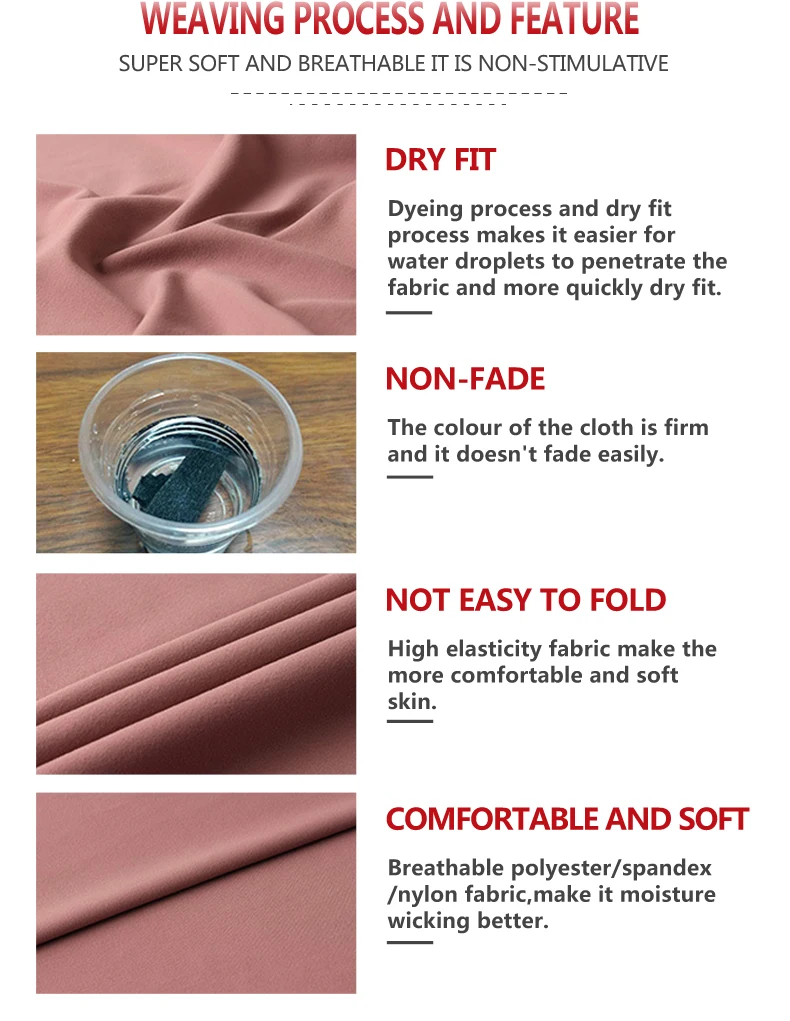 WEAVING PROCESS AND FEATURE

SUPER SOFT AND BREATHABLE IT IS NON-STIMULATIVE

DRY FIT

Dyeing process and dry fit process makes it easier for water droplets to penetrate the fabric and more quickly dry fit.

NON-FADE

The colour of the cloth is firm and it doesn't fade easily.

NOT EASY TO FOLD

High elasticity fabric make the more comfortable and soft skin.

COMFORTABLE AND SOFT

Breathable polyester/spandex /nylon fabric,make it moisture wicking better.